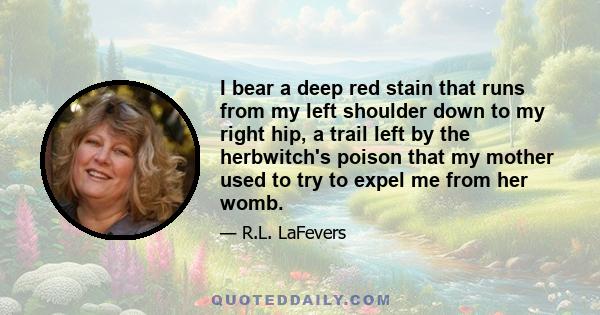 I bear a deep red stain that runs from my left shoulder down to my right hip, a trail left by the herbwitch's poison that my mother used to try to expel me from her womb.

— R.L. LaFevers

QUOTEDDAILY.COM